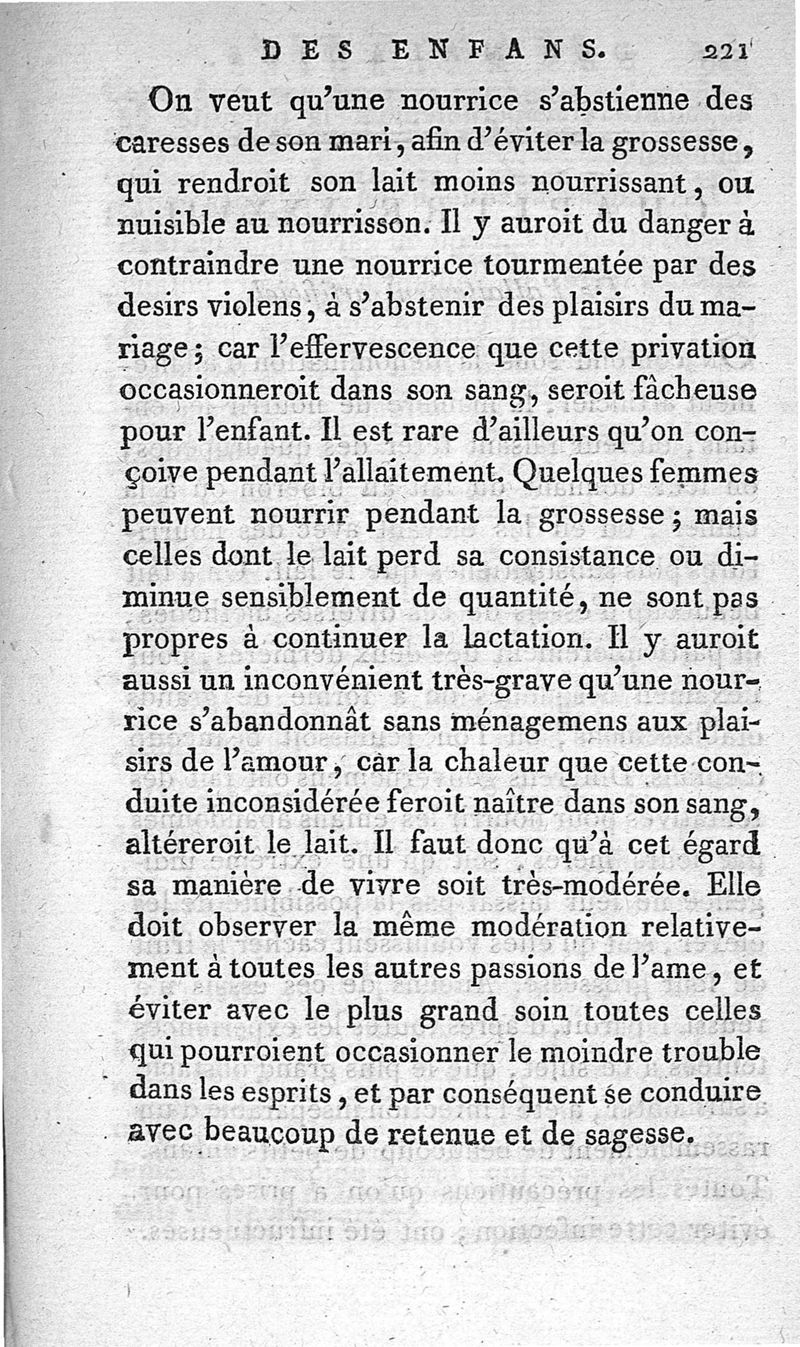 DES ENFANS. 221

On veut qu'une nourrice s'abstienne des caresses de son mari, afin d'éviter la grossesse, qui rendroit son lait moins nourrissant, ou nuisible au nourrisson. Il y auroit du danger à contraindre une nourrice tourmentée par des desirs violens, à s'abstenir des plaisirs du mariage; car l'effervescence que cette privation occasionneroit dans son sang, seroit fâcheuse pour l'enfant. Il est rare d'ailleurs qu'on conçoive pendant l'allaitement. Quelques femmes peuvent nourrir pendant la grossesse; mais celles dont le lait perd sa consistance ou diminue sensiblement de quantité, ne sont pas propres à continuer la lactation. Il y auroit aussi un inconvénient très-grave qu'une nourrice s'abandonnât sans ménagemens aux plaisirs de l'amour, car la chaleur que cette conduite inconsidérée feroit naître dans son sang, altéreroit le lait. Il faut donc qu'à cet égard sa manière de vivre soit très-modérée. Elle doit observer la même modération relativement à toutes les autres passions de l'ame, et éviter avec le plus grand soin toutes celles qui pourroient occasionner le moindre trouble dans les esprits, et par conséquent se conduire avec beaucoup de retenue et de sagesse.